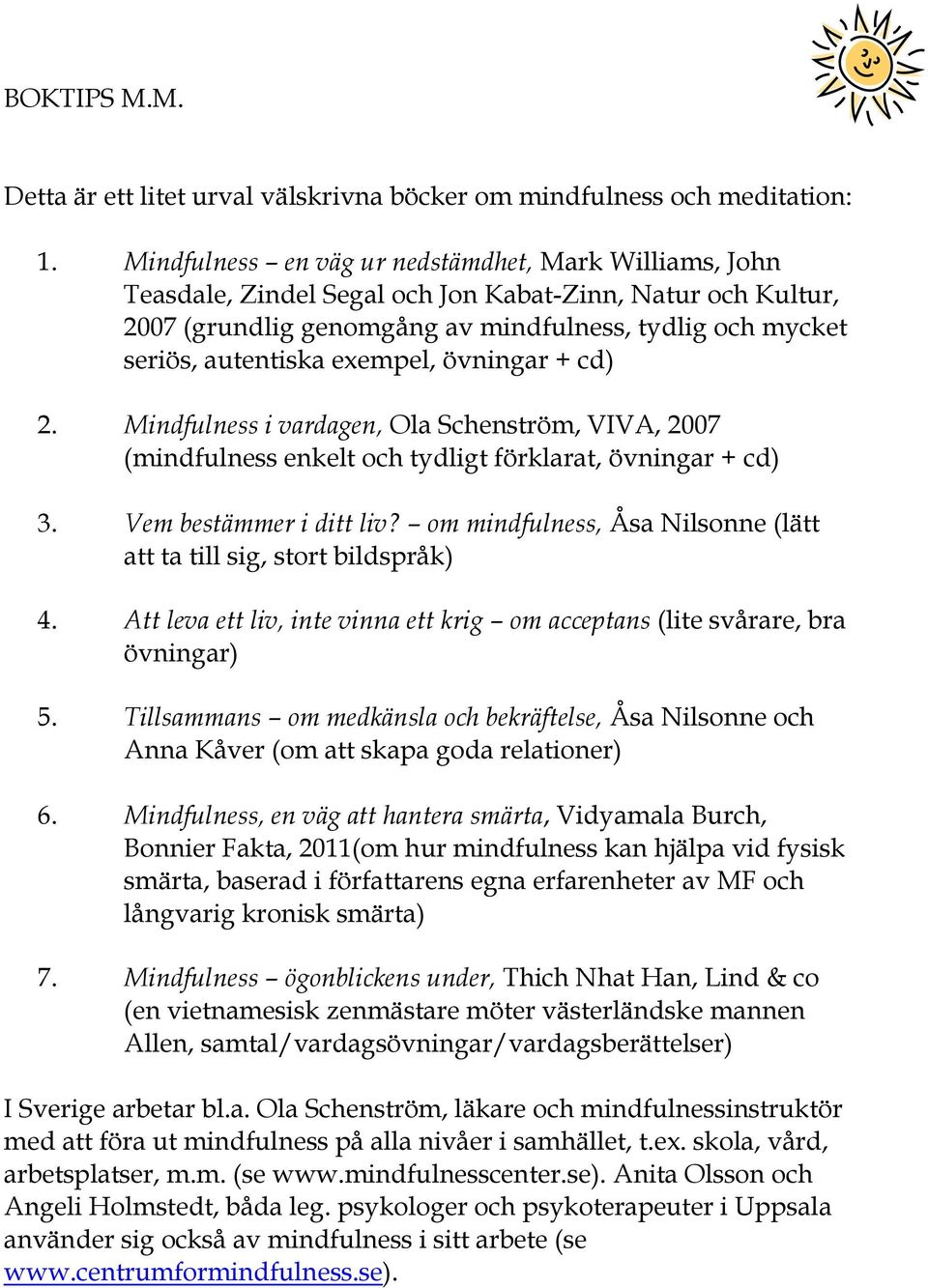 BOKTIPS M.M.

Detta är ett litet urval välskrivna böcker om mindfulness och meditation:

1. Mindfulness – en väg ur nedstämdhet, Mark Williams, John Teasdale, Zindel Segal och Jon Kabat-Zinn, Natur och Kultur, 2007 (grundlig genomgång av mindfulness, tydlig och mycket seriös, autentiska exempel, övningar + cd)

2. Mindfulness i vardagen, Ola Schenström, VIVA, 2007 (mindfulness enkelt och tydligt förklarat, övningar + cd)

3. Vem bestämmer i ditt liv? – om mindfulness, Åsa Nilsonne (lätt att ta till sig, stort bildspråk)

4. Att leva ett liv, inte vinna ett krig – om acceptans (lite svårare, bra övningar)

5. Tillsammans – om medkänsla och bekräftelse, Åsa Nilsonne och Anna Kåver (om att skapa goda relationer)

6. Mindfulness, en väg att hantera smärta, Vidyamala Burch, Bonnier Fakta, 2011(om hur mindfulness kan hjälpa vid fysisk smärta, baserad i författarens egna erfarenheter av MF och långvarig kronisk smärta)

7. Mindfulness – ögonblickens under, Thich Nhat Han, Lind & co (en vietnamesisk zenmästare möter västerländske mannen Allen, samtal/vardagsövningar/vardagsberättelser)

I Sverige arbetar bl.a. Ola Schenström, läkare och mindfulnessinstruktör med att föra ut mindfulness på alla nivåer i samhället, t.ex. skola, vård, arbetsplatser, m.m. (se www.mindfulnesscenter.se). Anita Olsson och Angeli Holmstedt, båda leg. psykologer och psykoterapeuter i Uppsala använder sig också av mindfulness i sitt arbete (se www.centrumformindfulness.se).